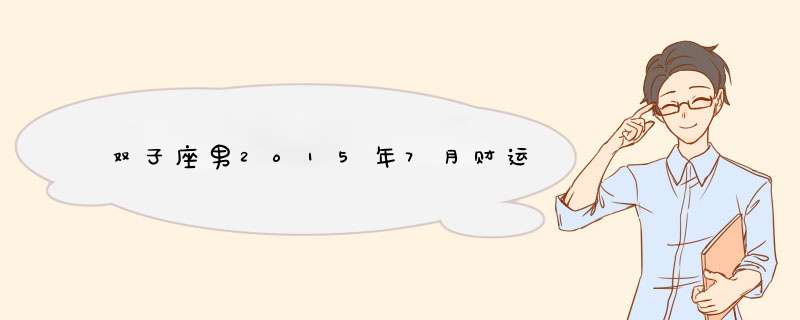 双子座男2015年7月财运